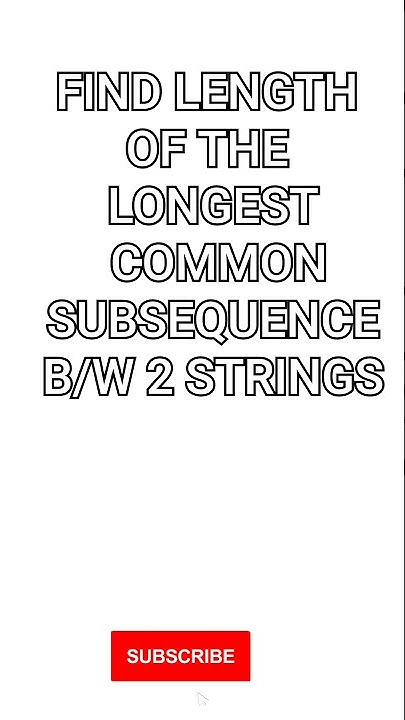 FIND LENGTH OF THE LONGEST COMMON SUBSEQUENCE B/W 2 STRINGS

SUBSCRIBE